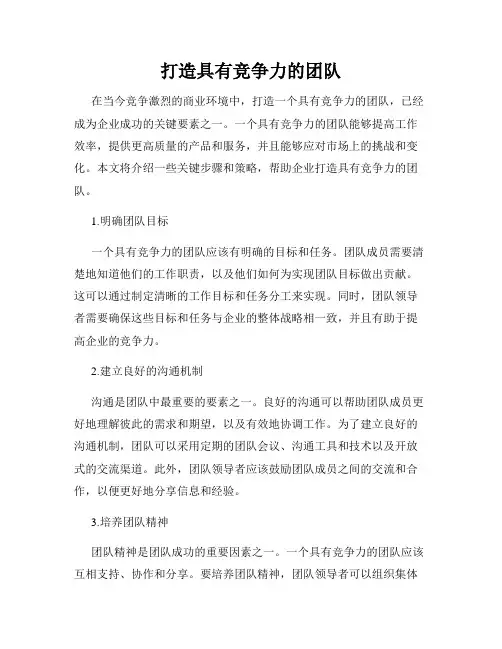 打造具有竞争力的团队

在当今竞争激烈的商业环境中，打造一个具有竞争力的团队，已经成为企业成功的关键要素之一。一个具有竞争力的团队能够提高工作效率，提供更高质量的产品和服务，并且能够应对市场上的挑战和变化。本文将介绍一些关键步骤和策略，帮助企业打造具有竞争力的团队。

1.明确团队目标

一个具有竞争力的团队应该有明确的目标和任务。团队成员需要清楚地知道他们的工作职责，以及他们如何为实现团队目标做出贡献。这可以通过制定清晰的工作目标和任务分工来实现。同时，团队领导者需要确保这些目标和任务与企业的整体战略相一致，并且有助于提高企业的竞争力。

2.建立良好的沟通机制

沟通是团队中最重要的要素之一。良好的沟通可以帮助团队成员更好地理解彼此的需求和期望，以及有效地协调工作。为了建立良好的沟通机制，团队可以采用定期的团队会议、沟通工具和技术以及开放式的交流渠道。此外，团队领导者应该鼓励团队成员之间的交流和合作，以便更好地分享信息和经验。

3.培养团队精神

团队精神是团队成功的重要因素之一。一个具有竞争力的团队应该互相支持、协作和分享。要培养团队精神，团队领导者可以组织集体